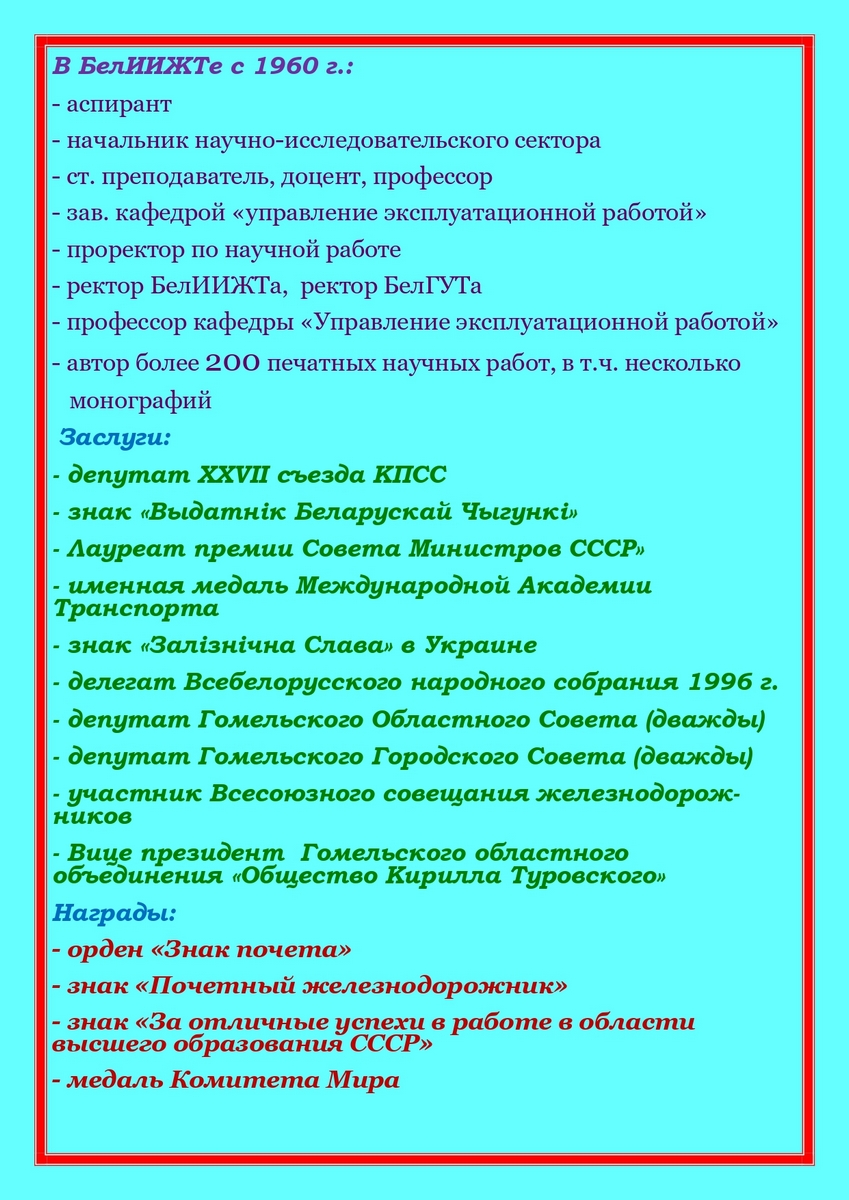 В БелИИЖТе с 1960 г.:
- аспирант
- начальник научно-исследовательского сектора
- ст. преподаватель, доцент, профессор
- зав. кафедрой «управление эксплуатационной работой»
- проректор по научной работе
- ректор БелИИЖТа, ректор БелГУТа
- профессор кафедры «Управление эксплуатационной работой»
- автор более 200 печатных научных работ, в т.ч. несколько монографий

Заслуги:
- депутат XXVII съезда КПСС
- знак «Выдатнік Беларускай Чыгункі»
- Лауреат премии Совета Министров СССР»
- именная медаль Международной Академии Транспорта
- знак «Залізнічна Слава» в Украине
- делегат Всебелорусского народного собрания 1996 г.
- депутат Гомельского Областного Совета (дважды)
- депутат Гомельского Городского Совета (дважды)
- участник Всесоюзного совещания железнодорожников
- Вице президент Гомельского областного объединения «Общество Кирилла Туровского»

Награды:
- орден «Знак почета»
- знак «Почетный железнодорожник»
- знак «За отличные успехи в работе в области высшего образования СССР»
- медаль Комитета Мира